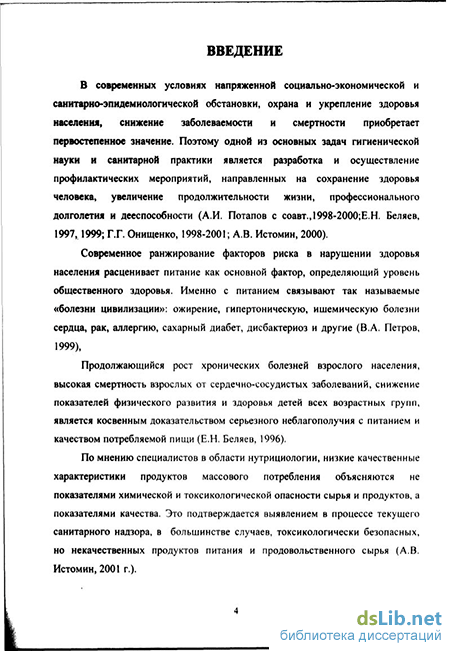 ВВЕДЕНИЕ

В современных условиях напряженной социально-экономической и санитарно-эпидемиологической обстановки, охрана и укрепление здоровья населения, снижение заболеваемости и смертности приобретает первостепенное значение. Поэтому одной из основных задач гигиенической науки и санитарной практики является разработка и осуществление профилактических мероприятий, направленных на сохранение здоровья человека, увеличение продолжительности жизни, профессионального долголетия и дееспособности (А.И. Потапов с соавт.,1998-2000;Е.Н. Беляев, 1997, 1999; Г.Г. Онищенко, 1998-2001; А.В. Истомин, 2000).

Современное ранжирование факторов риска в нарушении здоровья населения расценивает питание как основной фактор, определяющий уровень общественного здоровья. Именно с питанием связывают так называемые «болезни цивилизации»: ожирение, гипертоническую, ишемическую болезни сердца, рак, аллергию, сахарный диабет, дисбактериоз и другие (В.А. Петров, 1999),

Продолжающийся рост хронических болезней взрослого населения, высокая смертность взрослых от сердечно-сосудистых заболеваний, снижение показателей физического развития и здоровья детей всех возрастных групп, является косвенным доказательством серьезного неблагополучия с питанием и качеством потребляемой пищи (Е.Н. Беляев, 1996).

По мнению специалистов в области нутрициологии, низкие качественные характеристики продуктов массового потребления объясняются не показателями химической и токсикологической опасности сырья и продуктов, а показателями качества. Это подтверждается выявлением в процессе текущего санитарного надзора, в большинстве случаев, токсикологически безопасных, но некачественных продуктов питания и продовольственного сырья (А.В. Истомин, 2001 г.).

4

dsLib.net
библиотека диссертаций